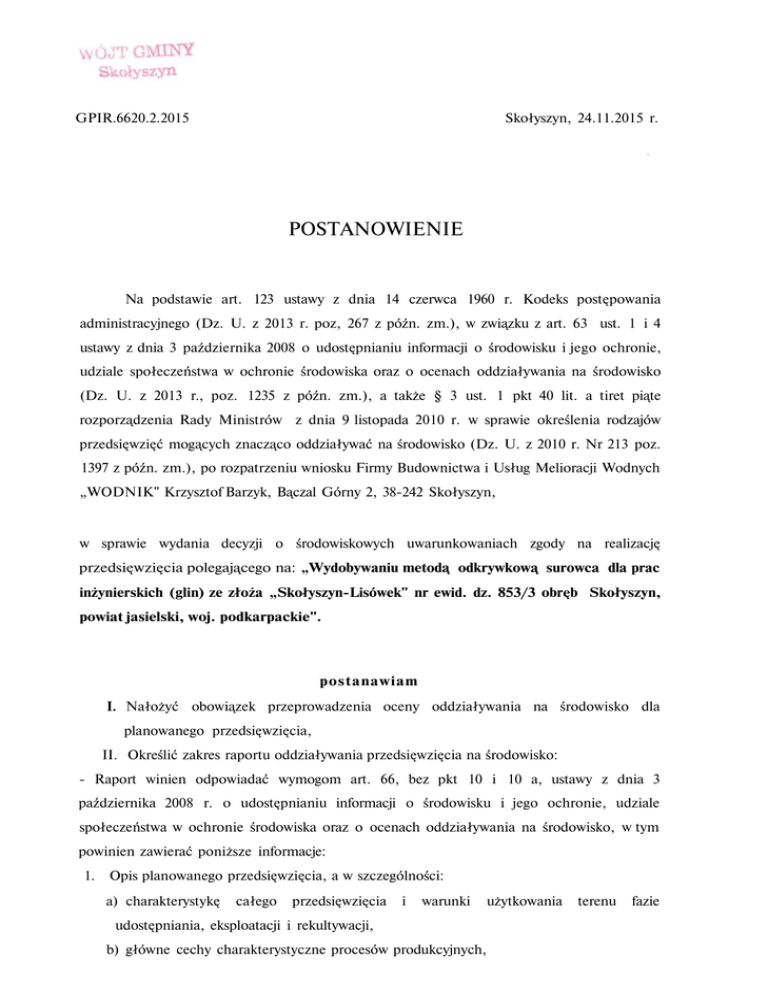 WÓJT GMINY
Skołyszyn

GPIR.6620.2.2015

Skołyszyn, 24.11.2015 r.

POSTANOWIENIE

Na podstawie art. 123 ustawy z dnia 14 czerwca 1960 r. Kodeks postępowania administracyjnego (Dz. U. z 2013 r. poz, 267 z późn. zm.), w związku z art. 63 ust. 1 i 4 ustawy z dnia 3 października 2008 o udostępnianiu informacji o środowisku i jego ochronie, udziale społeczeństwa w ochronie środowiska oraz o ocenach oddziaływania na środowisko (Dz. U. z 2013 r., poz. 1235 z późn. zm.), a także § 3 ust. 1 pkt 40 lit. a tiret piąte rozporządzenia Rady Ministrów z dnia 9 listopada 2010 r. w sprawie określenia rodzajów przedsięwzięć mogących znacząco oddziaływać na środowisko (Dz. U. z 2010 r. Nr 213 poz. 1397 z późn. zm.), po rozpatrzeniu wniosku Firmy Budownictwa i Usług Melioracji Wodnych „WODNIK" Krzysztof Barzyk, Bączal Górny 2, 38-242 Skołyszyn,

w sprawie wydania decyzji o środowiskowych uwarunkowaniach zgody na realizację przedsięwzięcia polegającego na: „Wydobywaniu metodą odkrywkową surowca dla prac inżynierskich (glin) ze złoża „Skołyszyn-Lisówek" nr ewid. dz. 853/3 obręb Skołyszyn, powiat jasielski, woj. podkarpackie".

postanawiam

I. Nałożyć obowiązek przeprowadzenia oceny oddziaływania na środowisko dla planowanego przedsięwzięcia,

II. Określić zakres raportu oddziaływania przedsięwzięcia na środowisko:

- Raport winien odpowiadać wymogom art. 66, bez pkt 10 i 10 a, ustawy z dnia 3 października 2008 r. o udostępnianiu informacji o środowisku i jego ochronie, udziale społeczeństwa w ochronie środowiska oraz o ocenach oddziaływania na środowisko, w tym powinien zawierać poniższe informacje:

1. Opis planowanego przedsięwzięcia, a w szczególności:

a) charakterystykę całego przedsięwzięcia i warunki użytkowania terenu fazie udostępniania, eksploatacji i rekultywacji,

b) główne cechy charakterystyczne procesów produkcyjnych,